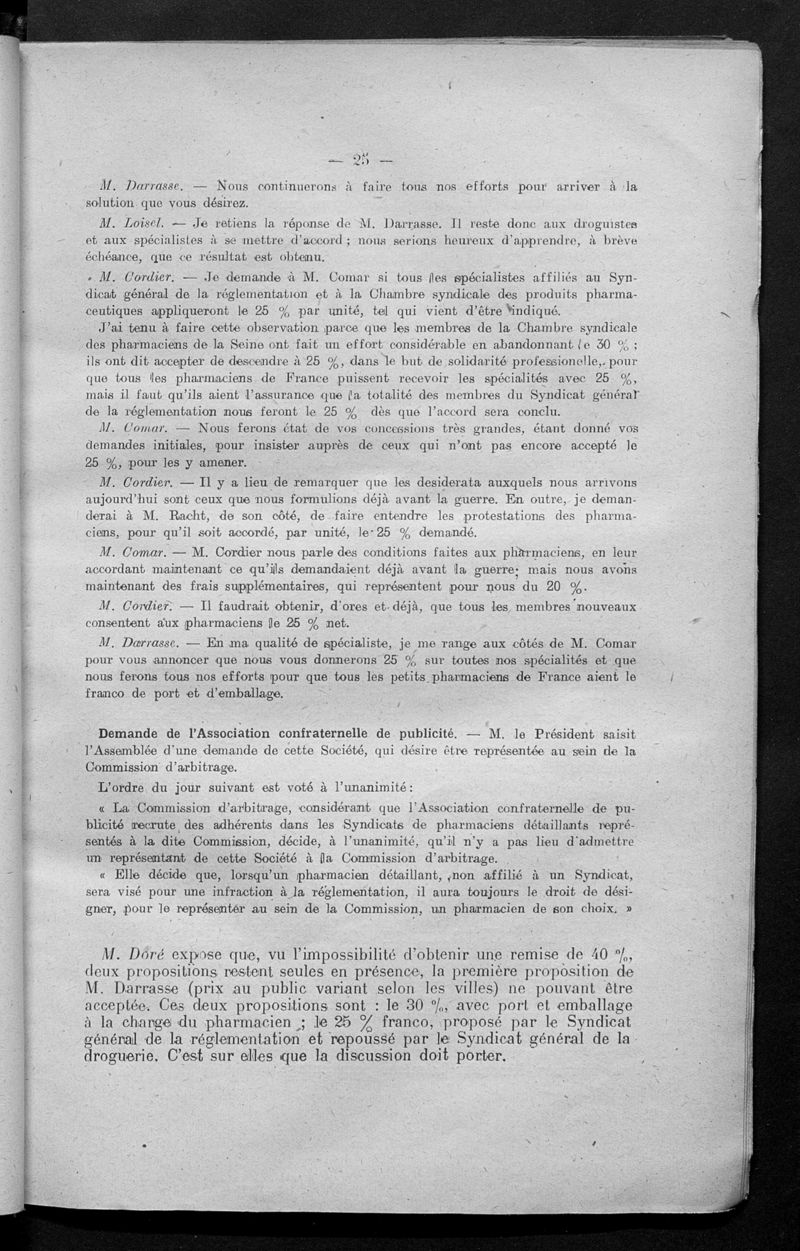 — 25 —

M. Darrasse. — Nous continuerons à faire tous nos efforts pour arriver à la solution que vous désirez.

M. Loisel. — Je retiens la réponse de M. Darrasse. Il reste donc aux droguistes et aux spécialistes à se mettre d'accord ; nous serions heureux d'apprendre, à brève échéance, que ce résultat est obtenu.

M. Cordier. — Je demande à M. Comar si tous les spécialistes affiliés au Syndicat général de la réglementation et à la Chambre syndicale des produits pharmaceutiques appliqueront le 25 % par unité, tel qui vient d'être indiqué.

J'ai tenu à faire cette observation parce que les membres de la Chambre syndicale des pharmaciens de la Seine ont fait un effort considérable en abandonnant le 30 % ; ils ont dit accepter de descendre à 25 %, dans le but de solidarité professionnelle, pour que tous les pharmaciens de France puissent recevoir les spécialités avec 25 %, mais il faut qu'ils aient l'assurance que la totalité des membres du Syndicat général de la réglementation nous feront le 25 % dès que l'accord sera conclu.

M. Comar. — Nous ferons état de vos concessions très grandes, étant donné vos demandes initiales, pour insister auprès de ceux qui n'ont pas encore accepté le 25 %, pour les y amener.

M. Cordier. — Il y a lieu de remarquer que les desiderata auxquels nous arrivons aujourd'hui sont ceux que nous formulions déjà avant la guerre. En outre, je demanderai à M. Racht, de son côté, de faire entendre les protestations des pharmaciens, pour qu'il soit accordé, par unité, le 25 % demandé.

M. Comar. — M. Cordier nous parle des conditions faites aux pharmaciens, en leur accordant maintenant ce qu'ils demandaient déjà avant la guerre; mais nous avons maintenant des frais supplémentaires, qui représentent pour nous du 20 %.

M. Cordier. — Il faudrait obtenir, d'ores et déjà, que tous les membres nouveaux consentent aux pharmaciens le 25 % net.

M. Darrasse. — En ma qualité de spécialiste, je me range aux côtés de M. Comar pour vous annoncer que nous vous donnerons 25 % sur toutes nos spécialités et que nous ferons tous nos efforts pour que tous les petits pharmaciens de France aient le franco de port et d'emballage.

Demande de l'Association confraternelle de publicité. — M. le Président saisit l'Assemblée d'une demande de cette Société, qui désire être représentée au sein de la Commission d'arbitrage.

L'ordre du jour suivant est voté à l'unanimité :

« La Commission d'arbitrage, considérant que l'Association confraternelle de publicité recrute des adhérents dans les Syndicats de pharmaciens détaillants représentés à la dite Commission, décide, à l'unanimité, qu'il n'y a pas lieu d'admettre un représentant de cette Société à la Commission d'arbitrage.

« Elle décide que, lorsqu'un pharmacien détaillant, non affilié à un Syndicat, sera visé pour une infraction à la réglementation, il aura toujours le droit de désigner, pour le représenter au sein de la Commission, un pharmacien de son choix. »

M. Doré expose que, vu l'impossibilité d'obtenir une remise de 40 %, deux propositions restent seules en présence, la première proposition de M. Darrasse (prix au public variant selon les villes) ne pouvant être acceptée. Ces deux propositions sont : le 30 %, avec port et emballage à la charge du pharmacien ; le 25 % franco, proposé par le Syndicat général de la réglementation et repoussé par le Syndicat général de la droguerie. C'est sur elles que la discussion doit porter.